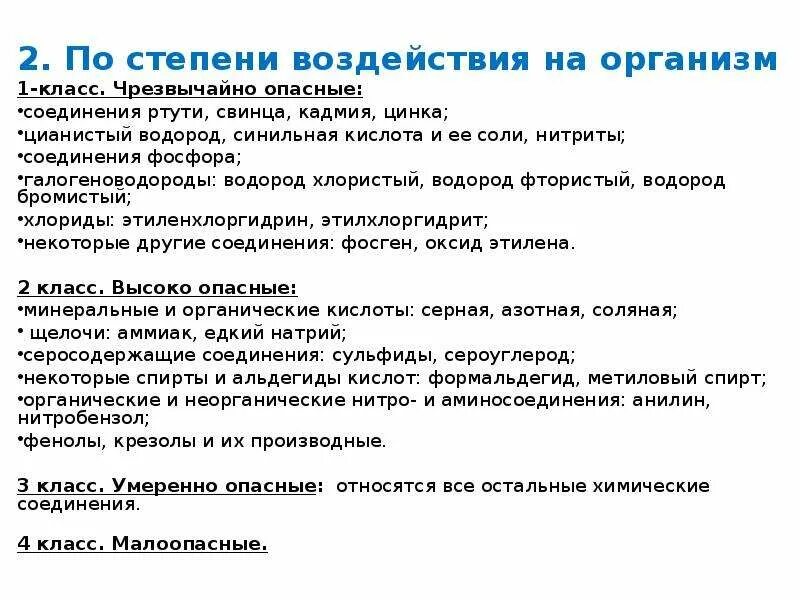 2. По степени воздействия на организм

1-класс. Чрезвычайно опасные:
•соединения ртути, свинца, кадмия, цинка;
•цианистый водород, синильная кислота и ее соли, нитриты;
•соединения фосфора;
•галогеноводороды: водород хлористый, водород фтористый, водород бромистый;
•хлориды: этиленхлоргидрин, этилхлоргидрит;
•некоторые другие соединения: фосген, оксид этилена.

2 класс. Высоко опасные:
•минеральные и органические кислоты: серная, азотная, соляная;
• щелочи: аммиак, едкий натрий;
•серосодержащие соединения: сульфиды, сероуглерод;
•некоторые спирты и альдегиды кислот: формальдегид, метиловый спирт;
•органические и неорганические нитро- и аминосоединения: анилин, нитробензол;
•фенолы, крезолы и их производные.

3 класс. Умеренно опасные: относятся все остальные химические соединения.

4 класс. Малоопасные.